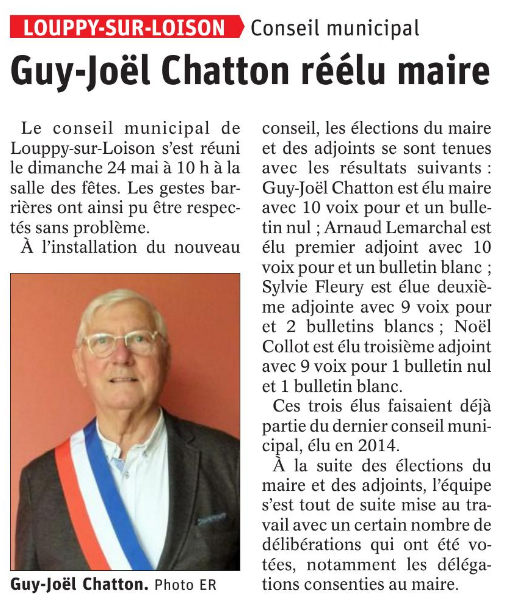 LOUPPY-SUR-LOISON Conseil municipal

Guy-Joël Chatton réélu maire

Le conseil municipal de Louppy-sur-Loison s'est réuni le dimanche 24 mai à 10 h à la salle des fêtes. Les gestes barrières ont ainsi pu être respectés sans problème.

À l'installation du nouveau conseil, les élections du maire et des adjoints se sont tenues avec les résultats suivants : Guy-Joël Chatton est élu maire avec 10 voix pour et un bulletin nul ; Arnaud Lemarchal est élu premier adjoint avec 10 voix pour et un bulletin blanc ; Sylvie Fleury est élue deuxième adjointe avec 9 voix pour et 2 bulletins blancs ; Noël Collot est élu troisième adjoint avec 9 voix pour 1 bulletin nul et 1 bulletin blanc.

Ces trois élus faisaient déjà partie du dernier conseil municipal, élu en 2014.

À la suite des élections du maire et des adjoints, l'équipe s'est tout de suite mise au travail avec un certain nombre de délibérations qui ont été votées, notamment les délégations consenties au maire.

Guy-Joël Chatton. Photo ER